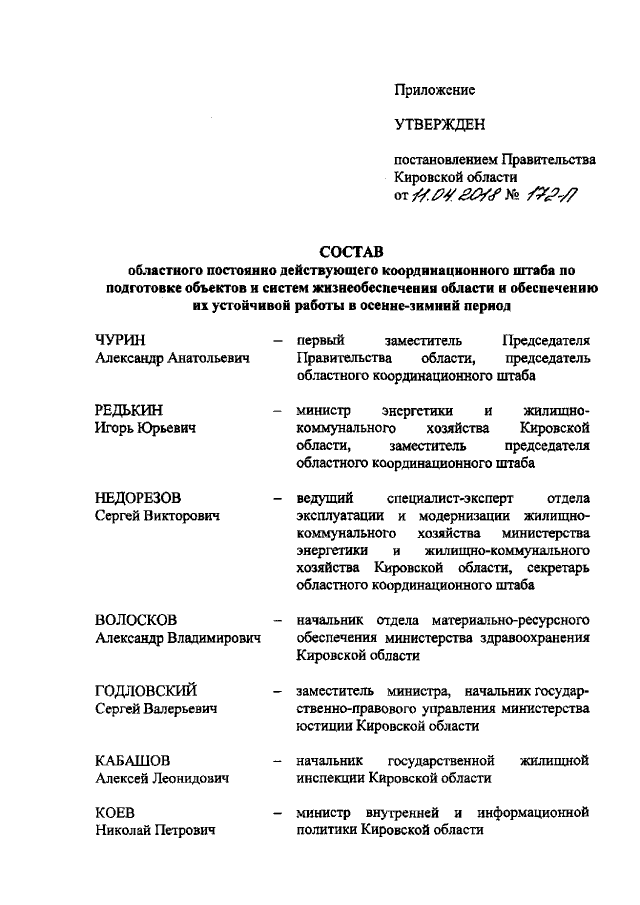 Приложение

УТВЕРЖДЕН

постановлением Правительства Кировской области
от 11.04.2018 № 172-П

СОСТАВ
областного постоянно действующего координационного штаба по подготовке объектов и систем жизнеобеспечения области и обеспечению их устойчивой работы в осенне-зимний период

ЧУРИН
Александр Анатольевич – первый заместитель Председателя Правительства области, председатель областного координационного штаба

РЕДЬКИН
Игорь Юрьевич – министр энергетики и жилищно-коммунального хозяйства Кировской области, заместитель председателя областного координационного штаба

НЕДОРЕЗОВ
Сергей Викторович – ведущий специалист-эксперт отдела эксплуатации и модернизации жилищно-коммунального хозяйства министерства энергетики и жилищно-коммунального хозяйства Кировской области, секретарь областного координационного штаба

ВОЛОСКОВ
Александр Владимирович – начальник отдела материально-ресурсного обеспечения министерства здравоохранения Кировской области

ГОДЛОВСКИЙ
Сергей Валерьевич – заместитель министра, начальник государственно-правового управления министерства юстиции Кировской области

КАБАШОВ
Алексей Леонидович – начальник государственной жилищной инспекции Кировской области

КОЕВ
Николай Петрович – министр внутренней и информационной политики Кировской области